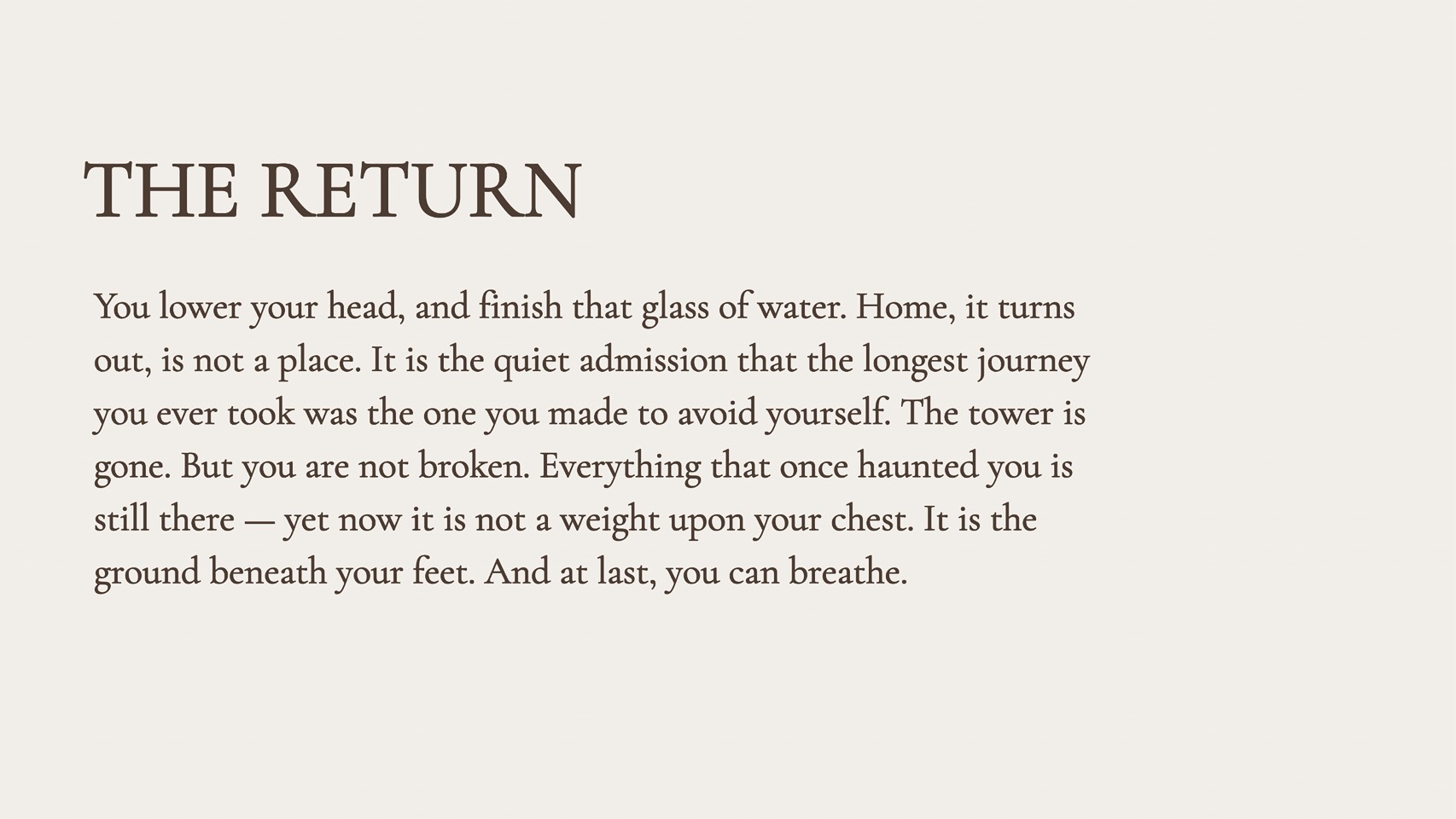 THE RETURN

You lower your head, and finish that glass of water. Home, it turns out, is not a place. It is the quiet admission that the longest journey you ever took was the one you made to avoid yourself. The tower is gone. But you are not broken. Everything that once haunted you is still there — yet now it is not a weight upon your chest. It is the ground beneath your feet. And at last, you can breathe.